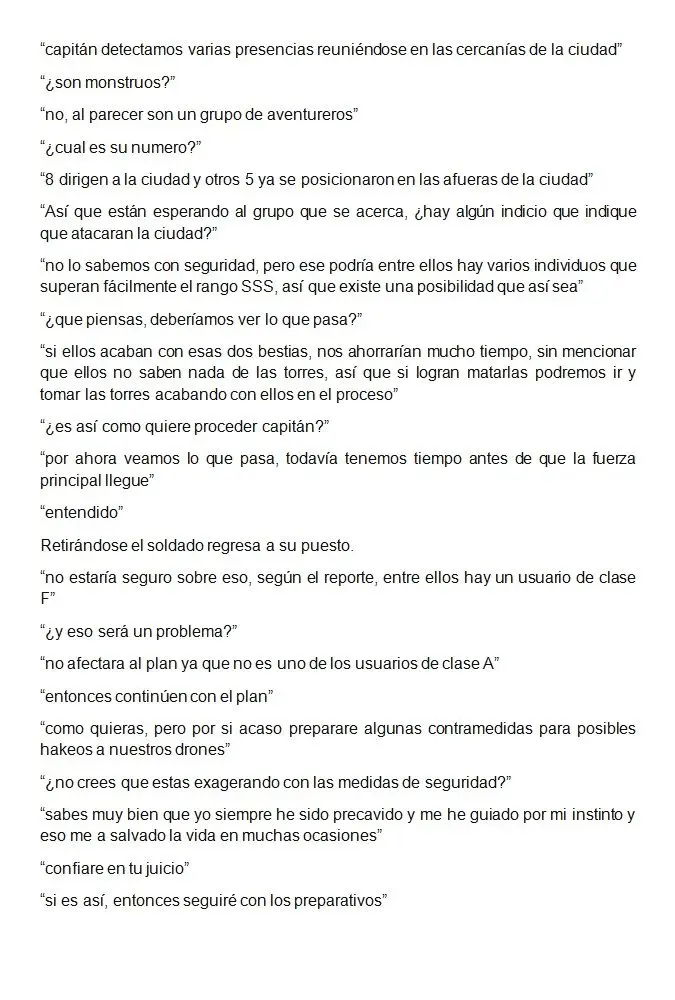 “capitán detectamos varias presencias reuniéndose en las cercanías de la ciudad”

“¿son monstruos?”

“no, al parecer son un grupo de aventureros”

“¿cual es su numero?”

“8 dirigen a la ciudad y otros 5 ya se posicionaron en las afueras de la ciudad”

“Así que están esperando al grupo que se acerca, ¿hay algún indicio que indique que atacaran la ciudad?”

“no lo sabemos con seguridad, pero ese podría entre ellos hay varios individuos que superan fácilmente el rango SSS, así que existe una posibilidad que así sea”

“¿que piensas, deberíamos ver lo que pasa?”

“si ellos acaban con esas dos bestias, nos ahorrarían mucho tiempo, sin mencionar que ellos no saben nada de las torres, así que si logran matarlas podremos ir y tomar las torres acabando con ellos en el proceso”

“¿es así como quiere proceder capitán?”

“por ahora veamos lo que pasa, todavía tenemos tiempo antes de que la fuerza principal llegue”

“entendido”

Retirándose el soldado regresa a su puesto.

“no estaría seguro sobre eso, según el reporte, entre ellos hay un usuario de clase F”

“¿y eso será un problema?”

“no afectara al plan ya que no es uno de los usuarios de clase A”

“entonces continúen con el plan”

“como quieras, pero por si acaso preparare algunas contramedidas para posibles hakeos a nuestros drones”

“¿no crees que estas exagerando con las medidas de seguridad?”

“sabes muy bien que yo siempre he sido precavido y me he guiado por mi instinto y eso me a salvado la vida en muchas ocasiones”

“confiare en tu juicio”

“si es así, entonces seguiré con los preparativos”